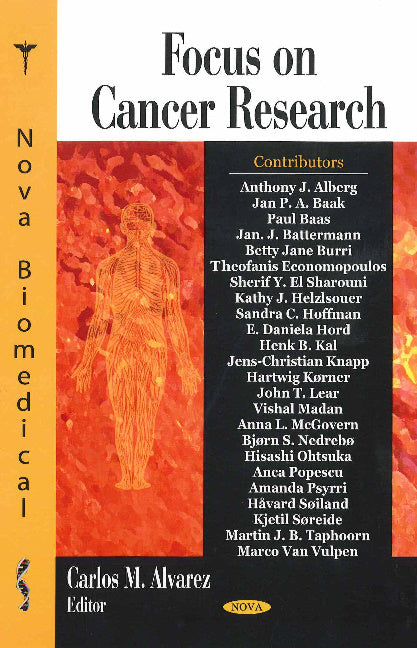 Nova Biomedical

Focus on Cancer Research

Contributors

Anthony J. Alberg
Jan P. A. Baak
Paul Baas
Jan. J. Battermann
Betty Jane Burri
Theofanis Economopoulos
Sherif Y. El Sharouni
Kathy J. Helzlsouer
Sandra C. Hoffman
E. Daniela Hord
Henk B. Kal
Jens-Christian Knapp
Hartwig Kørner
John T. Lear
Vishal Madan
Anna L. McGovern
Bjørn S. Nedrebø
Hisashi Ohtsuka
Anca Popescu
Amanda Psyrri
Håvard Søiland
Kjetil Søreide
Martin J. B. Taphoorn
Marco Van Vulpen

Carlos M. Alvarez
Editor

NOVA